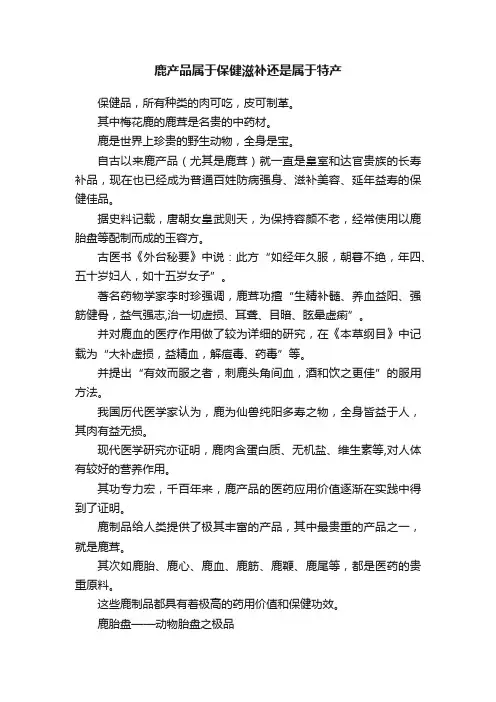 鹿产品属于保健滋补还是属于特产

保健品，所有种类的肉可吃，皮可制革。

其中梅花鹿的鹿茸是名贵的中药材。

鹿是世界上珍贵的野生动物，全身是宝。

自古以来鹿产品（尤其是鹿茸）就一直是皇室和达官贵族的长寿补品，现在也已经成为普通百姓防病强身、滋补美容、延年益寿的保健佳品。

据史料记载，唐朝女皇武则天，为保持容颜不老，经常使用以鹿胎盘等配制而成的玉容方。

古医书《外台秘要》中说：此方“如经年久服，朝暮不绝，年四、五十岁妇人，如十五岁女子”。

著名药物学家李时珍强调，鹿茸功擅“生精补髓、养血益阳、强筋健骨，益气强志,治一切虚损、耳聋、目暗、眩晕虚痢”。

并对鹿血的医疗作用做了较为详细的研究，在《本草纲目》中记载为“大补虚损，益精血，解痘毒、药毒”等。

并提出“有效而服之者，刺鹿头角间血，酒和饮之更佳”的服用方法。

我国历代医学家认为，鹿为仙兽纯阳多寿之物，全身皆益于人，其肉有益无损。

现代医学研究亦证明，鹿肉含蛋白质、无机盐、维生素等,对人体有较好的营养作用。

其功专力宏，千百年来，鹿产品的医药应用价值逐渐在实践中得到了证明。

鹿制品给人类提供了极其丰富的产品，其中最贵重的产品之一，就是鹿茸。

其次如鹿胎、鹿心、鹿血、鹿筋、鹿鞭、鹿尾等，都是医药的贵重原料。

这些鹿制品都具有着极高的药用价值和保健功效。

鹿胎盘——动物胎盘之极品